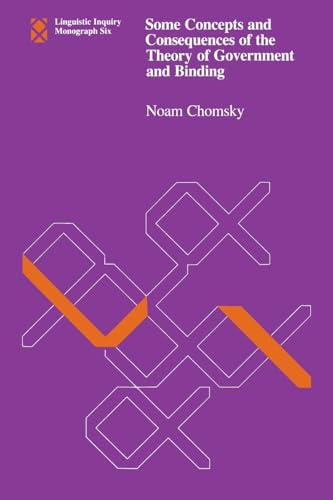 Linguistic Inquiry
Monograph Six

Some Concepts and Consequences of the Theory of Government and Binding

Noam Chomsky